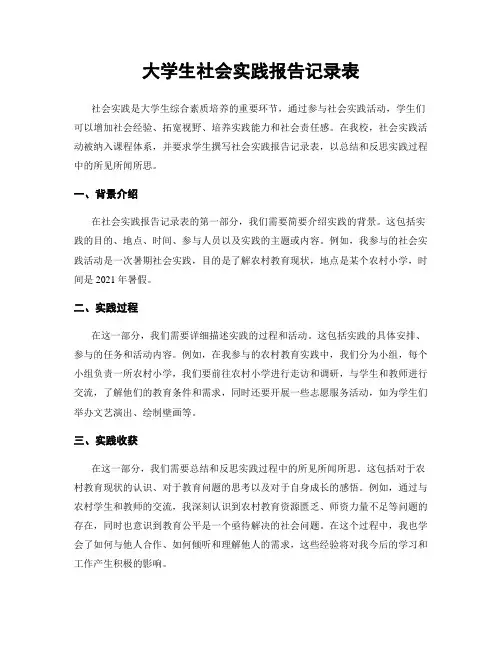 大学生社会实践报告记录表

社会实践是大学生综合素质培养的重要环节，通过参与社会实践活动，学生们可以增加社会经验、拓宽视野、培养实践能力和社会责任感。在我校，社会实践活动被纳入课程体系，并要求学生撰写社会实践报告记录表，以总结和反思实践过程中的所见所闻所思。

一、背景介绍

在社会实践报告记录表的第一部分，我们需要简要介绍实践的背景。这包括实践的目的、地点、时间、参与人员以及实践的主题或内容。例如，我参与的社会实践活动是一次暑期社会实践，目的是了解农村教育现状，地点是某个农村小学，时间是 2021 年暑假。

二、实践过程

在这一部分，我们需要详细描述实践的过程和活动。这包括实践的具体安排、参与的任务和活动内容。例如，在我参与的农村教育实践中，我们分为小组，每个小组负责一所农村小学，我们要前往农村小学进行走访和调研，与学生和教师进行交流，了解他们的教育条件和需求，同时还要开展一些志愿服务活动，如为学生们举办文艺演出、绘制壁画等。

三、实践收获

在这一部分，我们需要总结和反思实践过程中的所见所闻所思。这包括对于农村教育现状的认识、对于教育问题的思考以及对于自身成长的感悟。例如，通过与农村学生和教师的交流，我深刻认识到农村教育资源匮乏、师资力量不足等问题的存在，同时也意识到教育公平是一个亟待解决的社会问题。在这个过程中，我也学会了如何与他人合作、如何倾听和理解他人的需求，这些经验将对我今后的学习和工作产生积极的影响。